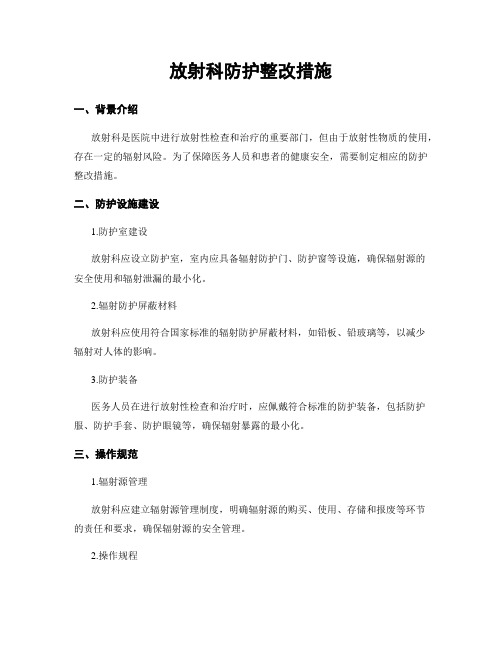 放射科防护整改措施

一、背景介绍

放射科是医院中进行放射性检查和治疗的重要部门，但由于放射性物质的使用，存在一定的辐射风险。为了保障医务人员和患者的健康安全，需要制定相应的防护整改措施。

二、防护设施建设

1.防护室建设

放射科应设立防护室，室内应具备辐射防护门、防护窗等设施，确保辐射源的安全使用和辐射泄漏的最小化。

2.辐射防护屏蔽材料

放射科应使用符合国家标准的辐射防护屏蔽材料，如铅板、铅玻璃等，以减少辐射对人体的影响。

3.防护装备

医务人员在进行放射性检查和治疗时，应佩戴符合标准的防护装备，包括防护服、防护手套、防护眼镜等，确保辐射暴露的最小化。

三、操作规范

1.辐射源管理

放射科应建立辐射源管理制度，明确辐射源的购买、使用、存储和报废等环节的责任和要求，确保辐射源的安全管理。

2.操作规程